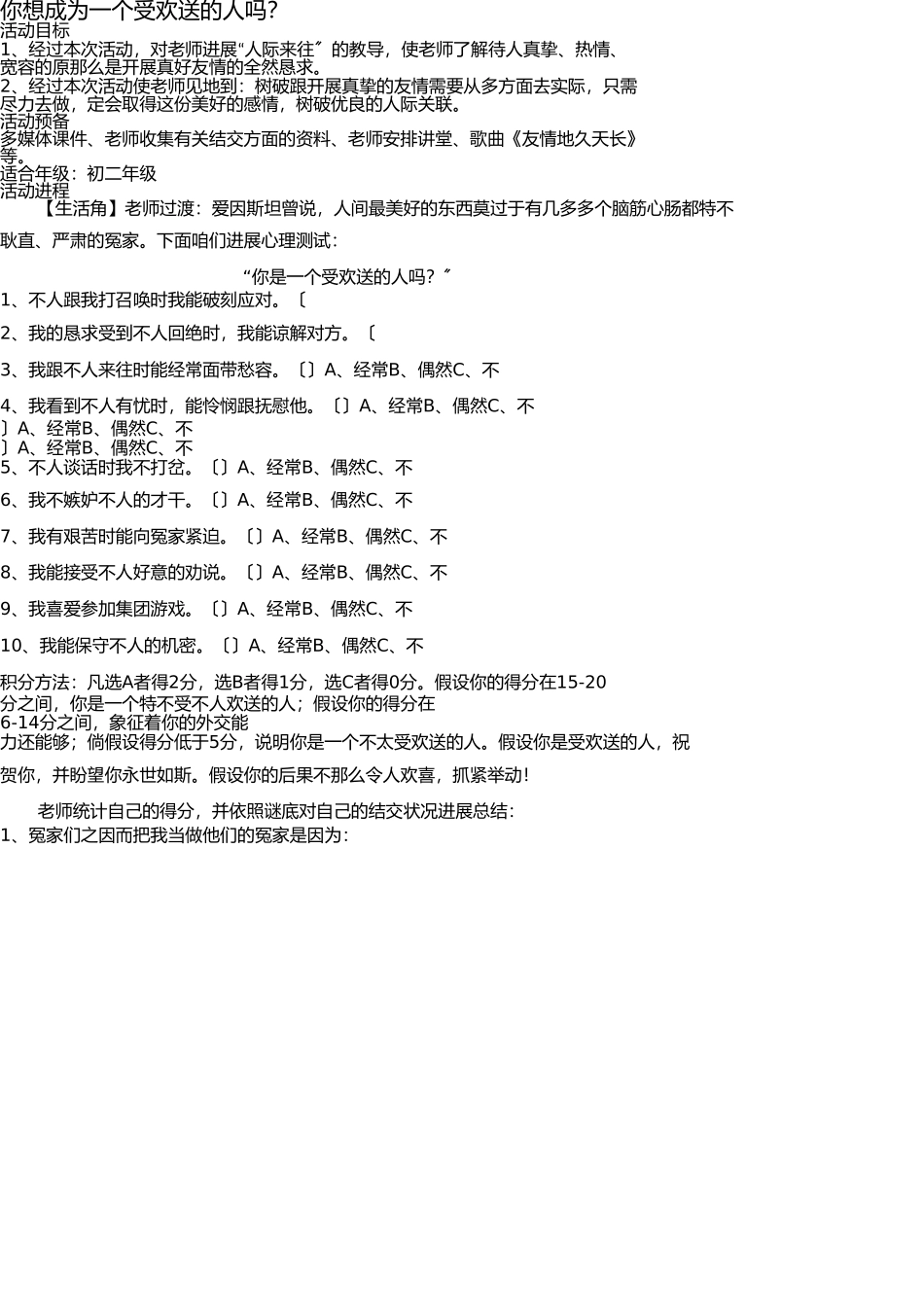 你想成为一个受欢送的人吗?
活动目标
1、经过本次活动，对老师进展“人际来往〞的教导，使老师了解待人真挚、热情、宽容的原那么是开展真好友情的全然恳求。
2、经过本次活动使老师见地到：树破跟开展真挚的友情需要从多方面去实际，只需尽力去做，定会取得这份美好的感情，树破优良的人际关联。
活动预备
多媒体课件、老师收集有关结交方面的资料、老师安排讲堂、歌曲《友情地久天长》等。
适合年级：初二年级
活动进程
【生活角】老师过渡：爱因斯坦曾说，人间最美好的东西莫过于有几多多个脑筋心肠都特不耿直、严肃的冤家。下面咱们进展心理测试：

“你是一个受欢送的人吗？〞
1、不人跟我打召唤时我能破刻应对。〔

2、我的恳求受到不人回绝时，我能谅解对方。〔

3、我跟不人来往时能经常面带愁容。〔〕A、经常B、偶然C、不

4、我看到不人有忧时，能怜悯跟抚慰他。〔〕A、经常B、偶然C、不
〕A、经常B、偶然C、不
〕A、经常B、偶然C、不
5、不人谈话时我不打岔。〔〕A、经常B、偶然C、不

6、我不嫉妒不人的才干。〔〕A、经常B、偶然C、不

7、我有艰苦时能向冤家紧迫。〔〕A、经常B、偶然C、不

8、我能接受不人好意的劝说。〔〕A、经常B、偶然C、不

9、我喜爱参加集团游戏。〔〕A、经常B、偶然C、不

10、我能保守不人的机密。〔〕A、经常B、偶然C、不

积分方法：凡选A者得2分，选B者得1分，选C者得0分。假设你的得分在15-20分之间，你是一个特不受不人欢送的人；假设你的得分在6-14分之间，象征着你的外交能力还能够；倘假设得分低于5分，说明你是一个不太受欢送的人。假设你是受欢送的人，祝贺你，并盼望你永世如斯。假设你的后果不那么令人欢喜，抓紧举动！

老师统计自己的得分，并依照谜底对自己的结交状况进展总结：
1、冤家们之因而把我当做他们的冤家是因为：